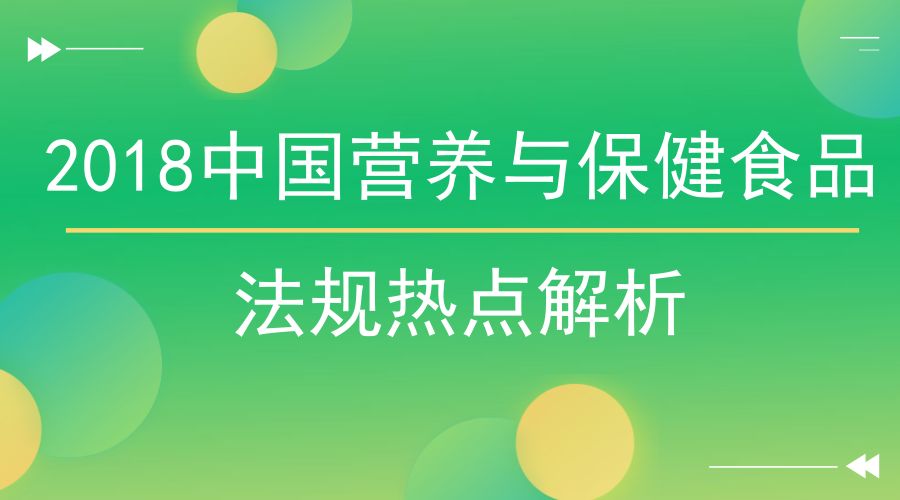 2018中国营养与保健食品

法规热点解析